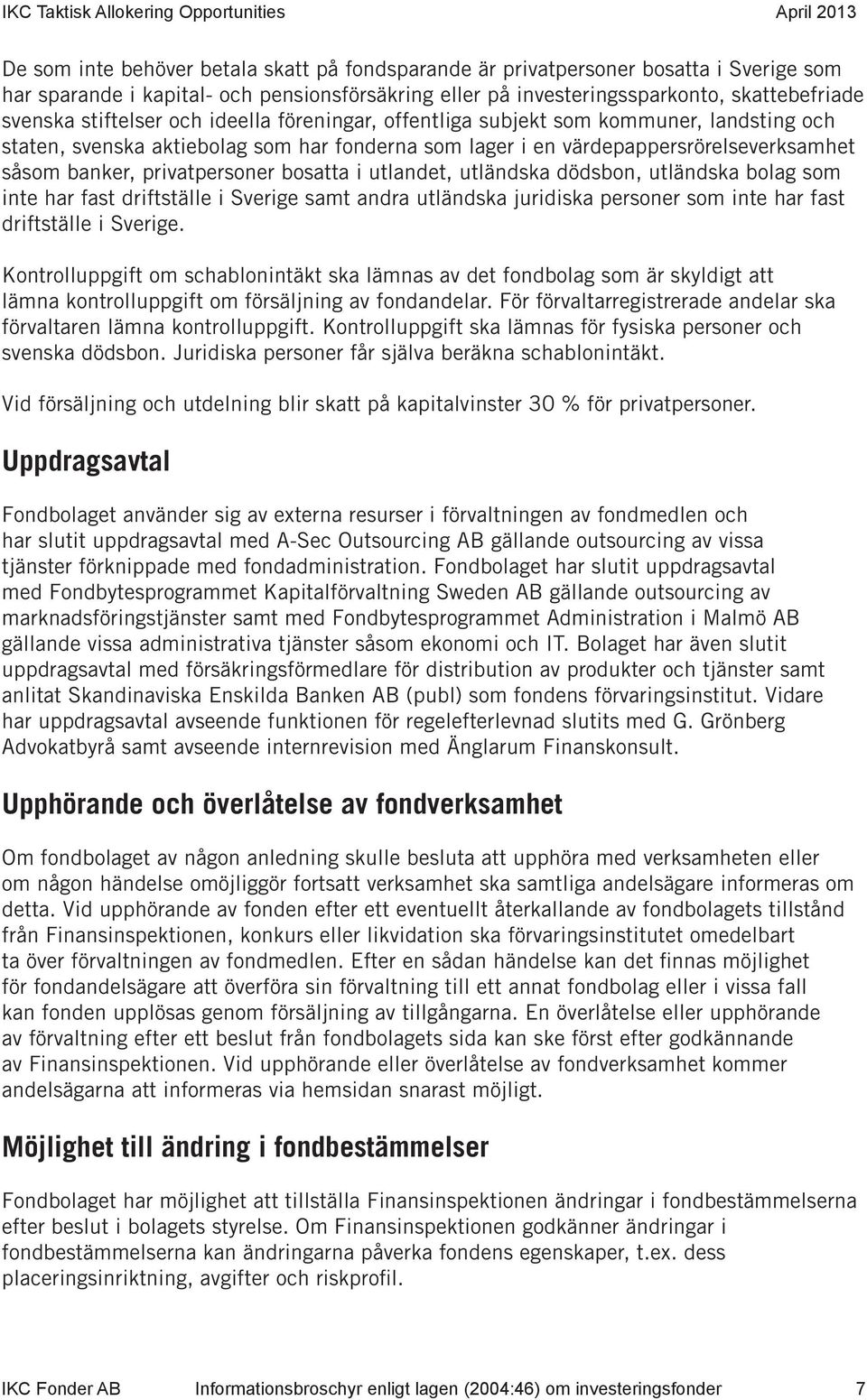 IKC Taktisk Allokering Opportunities April 2013

De som inte behöver betala skatt på fondsparande är privatpersoner bosatta i Sverige som har sparande i kapital- och pensionsförsäkring eller på investeringssparkonto, skattebefriade svenska stiftelser och ideella föreningar, offentliga subjekt som kommuner, landsting och staten, svenska aktiebolag som har fonderna som lager i en värdepappersrörelseverksamhet såsom banker, privatpersoner bosatta i utlandet, utländska dödsbon, utländska bolag som inte har fast driftställe i Sverige samt andra utländska juridiska personer som inte har fast driftställe i Sverige.

Kontrolluppgift om schablonintäkt ska lämnas av det fondbolag som är skyldigt att lämna kontrolluppgift om försäljning av fondandelar. För förvaltarregistrerade andelar ska förvaltaren lämna kontrolluppgift. Kontrolluppgift ska lämnas för fysiska personer och svenska dödsbon. Juridiska personer får själva beräkna schablonintäkt.

Vid försäljning och utdelning blir skatt på kapitalvinster 30 % för privatpersoner.

Uppdragsavtal

Fondbolaget använder sig av externa resurser i förvaltningen av fondmedlen och har slutit uppdragsavtal med A-Sec Outsourcing AB gällande outsourcing av vissa tjänster förknippade med fondadministration. Fondbolaget har slutit uppdragsavtal med Fondbytesprogrammet Kapitalförvaltning Sweden AB gällande outsourcing av marknadsföringstjänster samt med Fondbytesprogrammet Administration i Malmö AB gällande vissa administrativa tjänster såsom ekonomi och IT. Bolaget har även slutit uppdragsavtal med försäkringsförmedlare för distribution av produkter och tjänster samt anlitat Skandinaviska Enskilda Banken AB (publ) som fondens förvaringsinstitut. Vidare har uppdragsavtal avseende funktionen för regelefterlevnad slutits med G. Grönberg Advokatbyrå samt avseende internrevision med Änglarum Finanskonsult.

Upphörande och överlåtelse av fondverksamhet

Om fondbolaget av någon anledning skulle besluta att upphöra med verksamheten eller om någon händelse omöjliggör fortsatt verksamhet ska samtliga andelsägare informeras om detta. Vid upphörande av fonden efter ett eventuellt återkallande av fondbolagets tillstånd från Finansinspektionen, konkurs eller likvidation ska förvaringsinstitutet omedelbart ta över förvaltningen av fondmedlen. Efter en sådan händelse kan det finnas möjlighet för fondandelsägare att överföra sin förvaltning till ett annat fondbolag eller i vissa fall kan fonden upplösas genom försäljning av tillgångarna. En överlåtelse eller upphörande av förvaltning efter ett beslut från fondbolagets sida kan ske först efter godkännande av Finansinspektionen. Vid upphörande eller överlåtelse av fondverksamhet kommer andelsägarna att informeras via hemsidan snarast möjligt.

Möjlighet till ändring i fondbestämmelser

Fondbolaget har möjlighet att tillställa Finansinspektionen ändringar i fondbestämmelserna efter beslut i bolagets styrelse. Om Finansinspektionen godkänner ändringar i fondbestämmelserna kan ändringarna påverka fondens egenskaper, t.ex. dess placeringsinriktning, avgifter och riskprofil.

IKC Fonder AB Informationsbroschyr enligt lagen (2004:46) om investeringsfonder 7